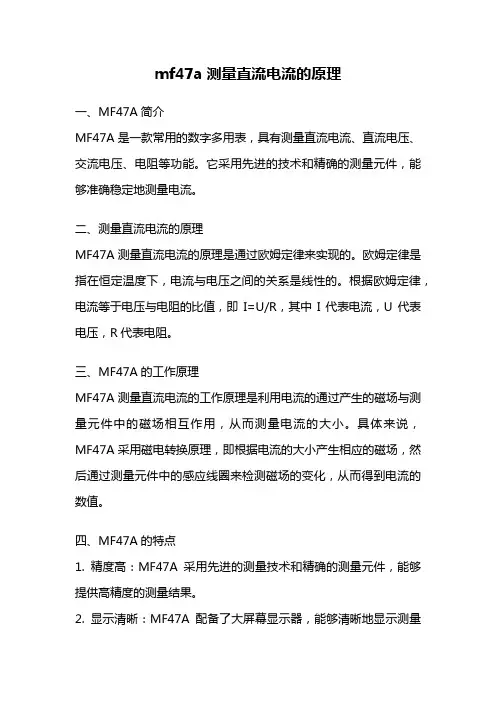 mf47a 测量直流电流的原理

一、MF47A 简介

MF47A 是一款常用的数字多用表，具有测量直流电流、直流电压、交流电压、电阻等功能。它采用先进的技术和精确的测量元件，能够准确稳定地测量电流。

二、测量直流电流的原理

MF47A 测量直流电流的原理是通过欧姆定律来实现的。欧姆定律是指在恒定温度下，电流与电压之间的关系是线性的。根据欧姆定律，电流等于电压与电阻的比值，即 I=U/R，其中 I 代表电流，U 代表电压，R 代表电阻。

三、MF47A 的工作原理

MF47A 测量直流电流的工作原理是利用电流的通过产生的磁场与测量元件中的磁场相互作用，从而测量电流的大小。具体来说，MF47A 采用磁电转换原理，即根据电流的大小产生相应的磁场，然后通过测量元件中的感应线圈来检测磁场的变化，从而得到电流的数值。

四、MF47A 的特点

1. 精度高：MF47A 采用先进的测量技术和精确的测量元件，能够提供高精度的测量结果。

2. 显示清晰：MF47A 配备了大屏幕显示器，能够清晰地显示测量